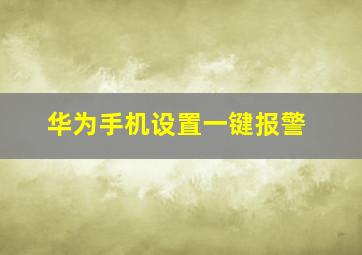 华为手机设置一键报警